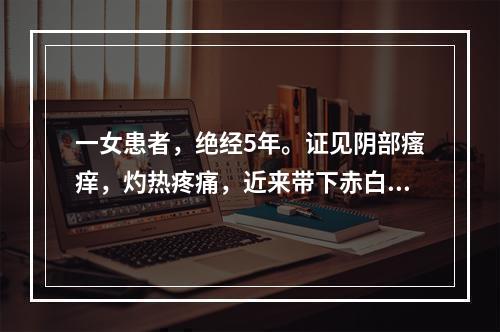 一女患者，绝经5年。证见阴部瘙痒，灼热疼痛，近来带下赤白...